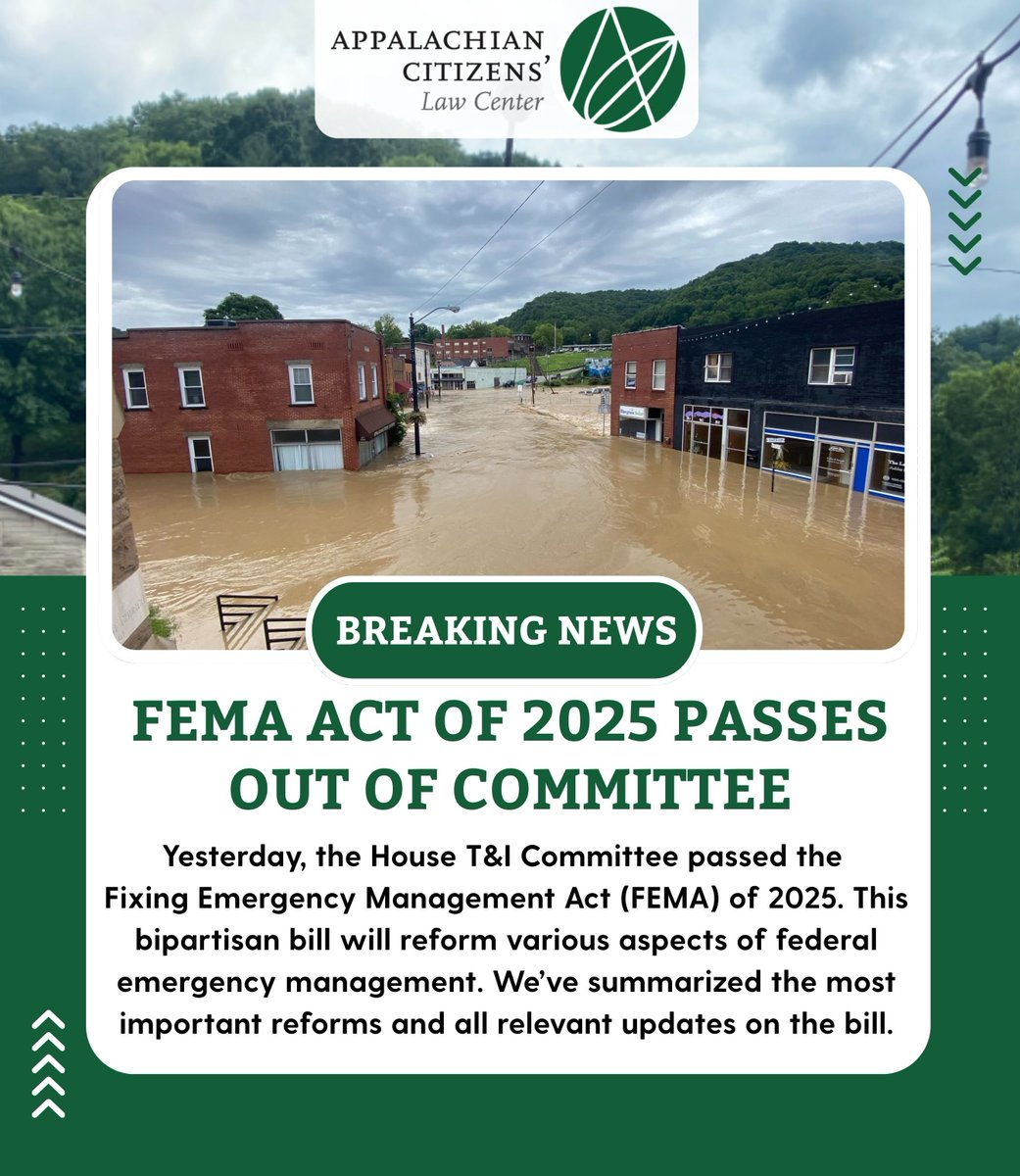 APPALACHIAN CITIZENS' Law Center

BREAKING NEWS

FEMA ACT OF 2025 PASSES OUT OF COMMITTEE

Yesterday, the House T&I Committee passed the Fixing Emergency Management Act (FEMA) of 2025. This bipartisan bill will reform various aspects of federal emergency management. We've summarized the most important reforms and all relevant updates on the bill.